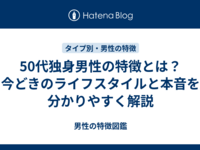 Hatena Blog

タイプ別・男性の特徴

50代独身男性の特徴とは？今どきのライフスタイルと本音を分かりやすく解説

男性の特徴図鑑